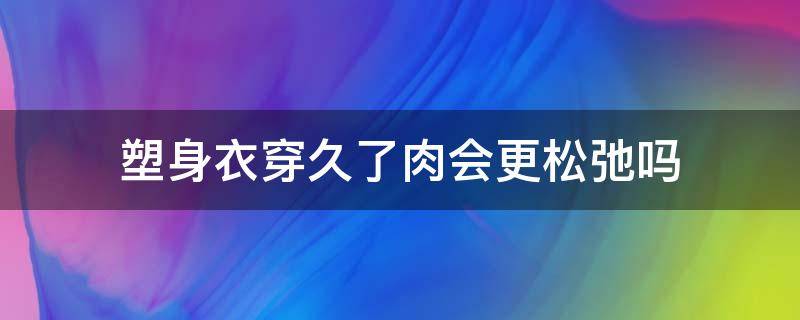 塑身衣穿久了肉会更松弛吗